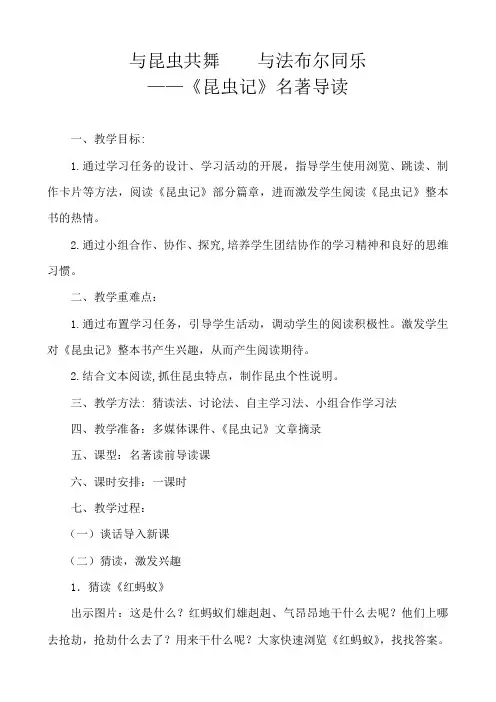 与昆虫共舞　　与法布尔同乐
——《昆虫记》名著导读

一、教学目标:

1.通过学习任务的设计、学习活动的开展，指导学生使用浏览、跳读、制作卡片等方法，阅读《昆虫记》部分篇章，进而激发学生阅读《昆虫记》整本书的热情。

2.通过小组合作、协作、探究,培养学生团结协作的学习精神和良好的思维习惯。

二、教学重难点：

1.通过布置学习任务，引导学生活动，调动学生的阅读积极性。激发学生对《昆虫记》整本书产生兴趣，从而产生阅读期待。

2.结合文本阅读,抓住昆虫特点，制作昆虫个性说明。

三、教学方法：猜读法、讨论法、自主学习法、小组合作学习法

四、教学准备：多媒体课件、《昆虫记》文章摘录

五、课型：名著读前导读课

六、课时安排：一课时

七、教学过程：

（一）谈话导入新课

（二）猜读，激发兴趣

1．猜读《红蚂蚁》

出示图片：这是什么？红蚂蚁们雄赳赳、气昂昂地干什么去呢？他们上哪去抢劫，抢劫什么去了？用来干什么呢？大家快速浏览《红蚂蚁》，找找答案。